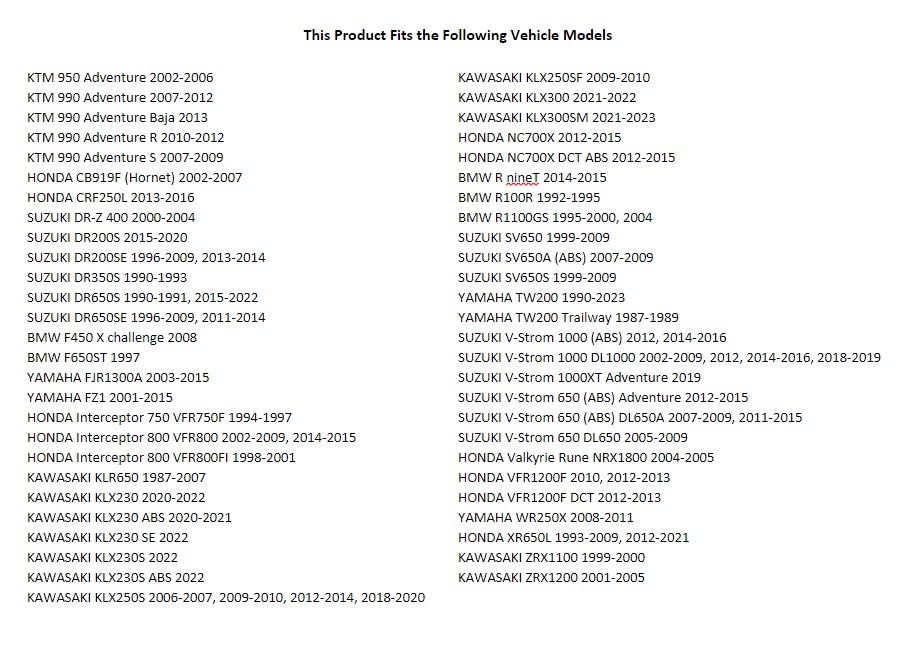 This Product Fits the Following Vehicle Models

KTM 950 Adventure 2002-2006
KTM 990 Adventure 2007-2012
KTM 990 Adventure Baja 2013
KTM 990 Adventure R 2010-2012
KTM 990 Adventure S 2007-2009
HONDA CB919F (Hornet) 2002-2007
HONDA CRF250L 2013-2016
SUZUKI DR-Z 400 2000-2004
SUZUKI DR200S 2015-2020
SUZUKI DR200SE 1996-2009, 2013-2014
SUZUKI DR350S 1990-1993
SUZUKI DR650S 1990-1991, 2015-2022
SUZUKI DR650SE 1996-2009, 2011-2014
BMW F450 X challenge 2008
BMW F650ST 1997
YAMAHA FJR1300A 2003-2015
YAMAHA FZ1 2001-2015
HONDA Interceptor 750 VFR750F 1994-1997
HONDA Interceptor 800 VFR800 2002-2009, 2014-2015
HONDA Interceptor 800 VFR800FI 1998-2001
KAWASAKI KLR650 1987-2007
KAWASAKI KLX230 2020-2022
KAWASAKI KLX230 ABS 2020-2021
KAWASAKI KLX230 SE 2022
KAWASAKI KLX230S 2022
KAWASAKI KLX230S ABS 2022
KAWASAKI KLX250S 2006-2007, 2009-2010, 2012-2014, 2018-2020

KAWASAKI KLX250SF 2009-2010
KAWASAKI KLX300 2021-2022
KAWASAKI KLX300SM 2021-2023
HONDA NC700X 2012-2015
HONDA NC700X DCT ABS 2012-2015
BMW R nineT 2014-2015
BMW R100R 1992-1995
BMW R1100GS 1995-2000, 2004
SUZUKI SV650 1999-2009
SUZUKI SV650A (ABS) 2007-2009
SUZUKI SV650S 1999-2009
YAMAHA TW200 1990-2023
YAMAHA TW200 Trailway 1987-1989
SUZUKI V-Strom 1000 (ABS) 2012, 2014-2016
SUZUKI V-Strom 1000 DL1000 2002-2009, 2012, 2014-2016, 2018-2019
SUZUKI V-Strom 1000XT Adventure 2019
SUZUKI V-Strom 650 (ABS) Adventure 2012-2015
SUZUKI V-Strom 650 (ABS) DL650A 2007-2009, 2011-2015
SUZUKI V-Strom 650 DL650 2005-2009
HONDA Valkyrie Rune NRX1800 2004-2005
HONDA VFR1200F 2010, 2012-2013
HONDA VFR1200F DCT 2012-2013
YAMAHA WR250X 2008-2011
HONDA XR650L 1993-2009, 2012-2021
KAWASAKI ZRX1100 1999-2000
KAWASAKI ZRX1200 2001-2005